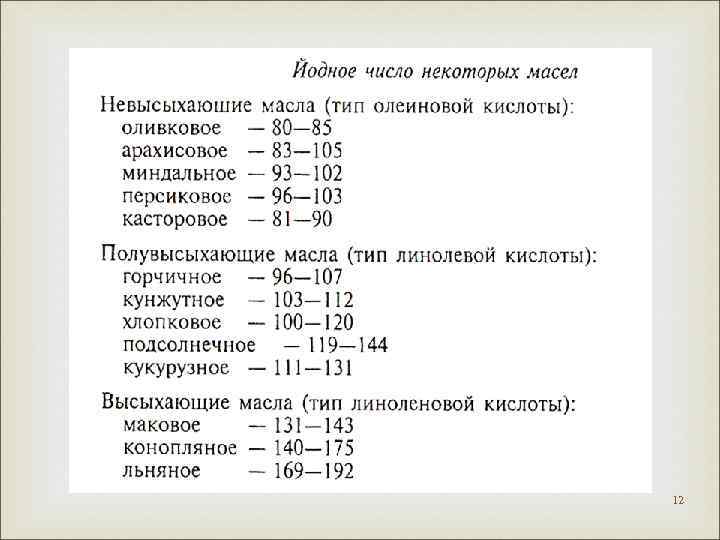 Йодное число некоторых масел

Невысыхаюшие масла (тип олеиновой кислоты):
оливковое — 80—85
арахисовое — 83—105
миндальное — 93—102
персиковое — 96—103
касторовое — 81—90

Полувысыхающие масла (тип линолевой кислоты):
горчичное — 96—107
кунжутное — 103—112
хлопковое — 100—120
подсолнечное — 119—144
кукурузное — 111—131

Высыхающие масла (тип линоленовой кислоты):
маковое — 131—143
конопляное — 140—175
льняное — 169—192

12